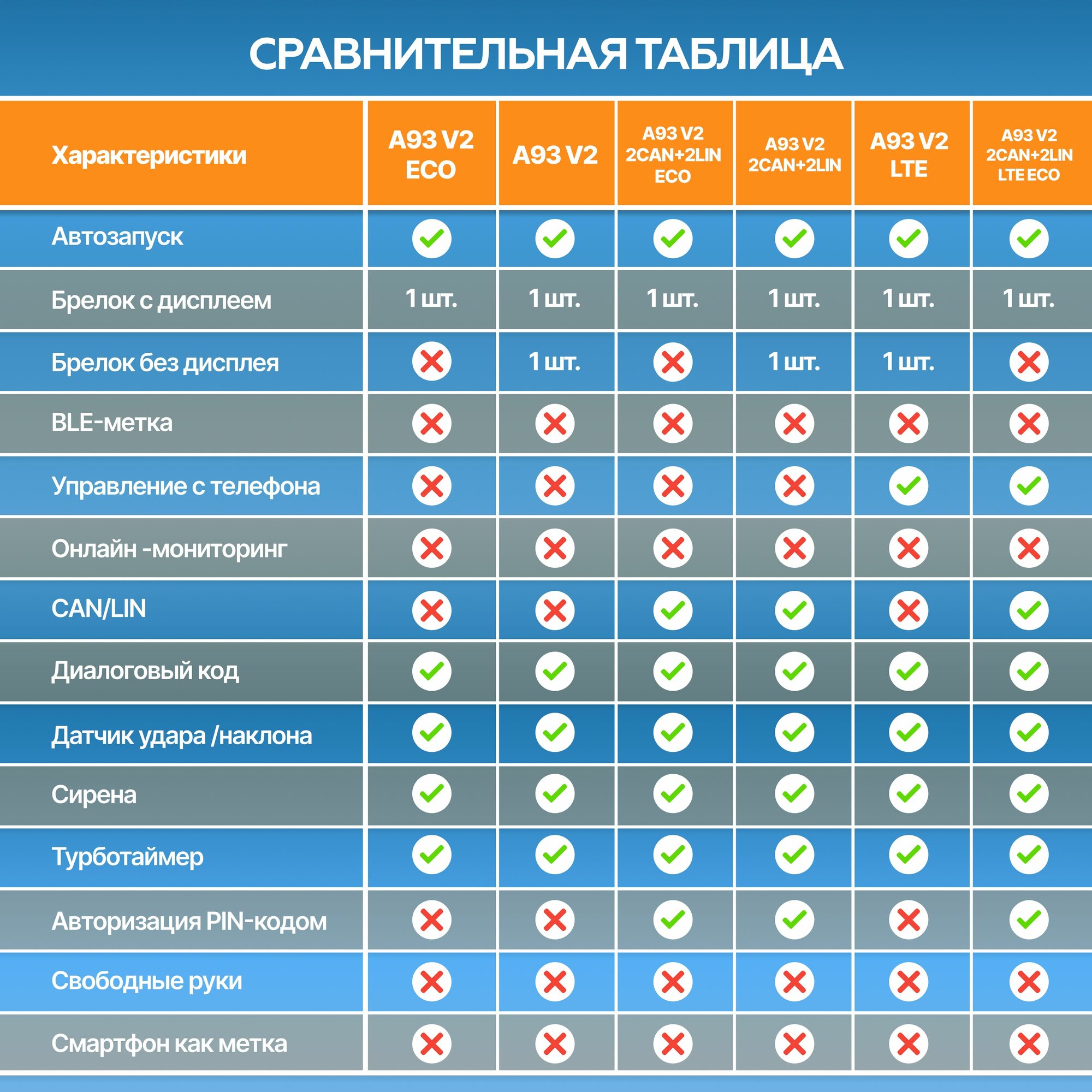 СРАВНИТЕЛЬНАЯ ТАБЛИЦА

| Характеристики | A93 V2 ECO | A93 V2 | A93 V2 2CAN+2LIN ECO | A93 V2 2CAN+2LIN | A93 V2 LTE | A93 V2 2CAN+2LIN LTE ECO |
|---|---|---|---|---|---|---|
| Автозапуск | ✓ | ✓ | ✓ | ✓ | ✓ | ✓ |
| Брелок с дисплеем | 1 шт. | 1 шт. | 1 шт. | 1 шт. | 1 шт. | 1 шт. |
| Брелок без дисплея | ✗ | 1 шт. | ✗ | 1 шт. | 1 шт. | ✗ |
| BLE-метка | ✗ | ✗ | ✗ | ✗ | ✗ | ✗ |
| Управление с телефона | ✗ | ✗ | ✗ | ✗ | ✓ | ✓ |
| Онлайн -мониторинг | ✗ | ✗ | ✗ | ✗ | ✗ | ✗ |
| CAN/LIN | ✗ | ✗ | ✓ | ✓ | ✗ | ✓ |
| Диалоговый код | ✓ | ✓ | ✓ | ✓ | ✓ | ✓ |
| Датчик удара /наклона | ✓ | ✓ | ✓ | ✓ | ✓ | ✓ |
| Сирена | ✓ | ✓ | ✓ | ✓ | ✓ | ✓ |
| Турботаймер | ✓ | ✓ | ✓ | ✓ | ✓ | ✓ |
| Авторизация PIN-кодом | ✗ | ✗ | ✓ | ✓ | ✗ | ✓ |
| Свободные руки | ✗ | ✗ | ✗ | ✗ | ✗ | ✗ |
| Смартфон как метка | ✗ | ✗ | ✗ | ✗ | ✗ | ✗ |